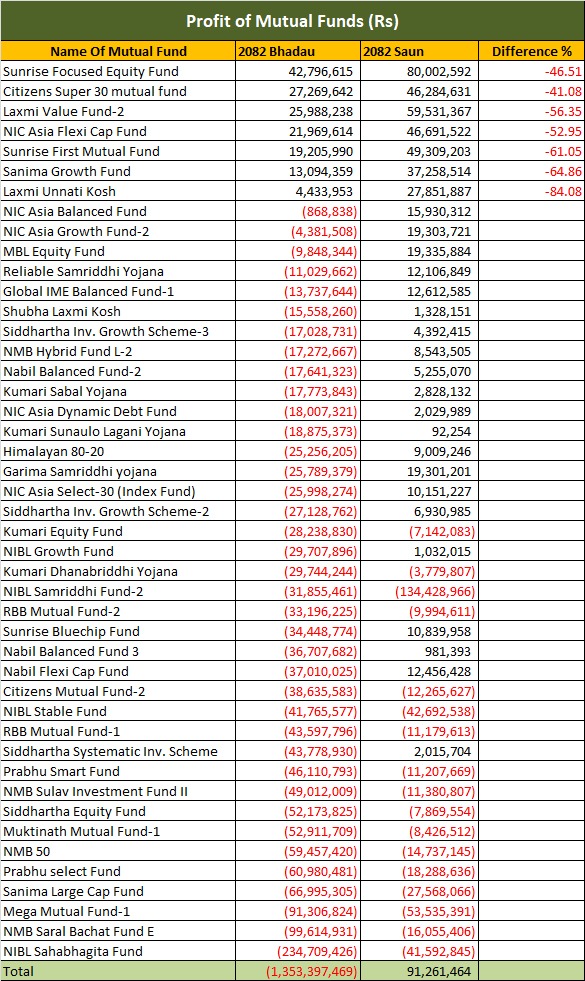 Profit of Mutual Funds (Rs)

| Name Of Mutual Fund | 2082 Bhadau | 2082 Saun | Difference % |
|---|---|---|---|
| Sunrise Focused Equity Fund | 42,796,615 | 80,002,592 | -46.51 |
| Citizens Super 30 mutual fund | 27,269,642 | 46,284,631 | -41.08 |
| Laxmi Value Fund-2 | 25,988,238 | 59,531,367 | -56.35 |
| NIC Asia Flexi Cap Fund | 21,969,614 | 46,691,522 | -52.95 |
| Sunrise First Mutual Fund | 19,205,990 | 49,309,203 | -61.05 |
| Sanima Growth Fund | 13,094,359 | 37,258,514 | -64.86 |
| Laxmi Unnati Kosh | 4,433,953 | 27,851,887 | -84.08 |
| NIC Asia Balanced Fund | (868,838) | 15,930,312 | |
| NIC Asia Growth Fund-2 | (4,381,508) | 19,303,721 | |
| MBL Equity Fund | (9,848,344) | 19,335,884 | |
| Reliable Samriddhi Yojana | (11,029,662) | 12,106,849 | |
| Global IME Balanced Fund-1 | (13,737,644) | 12,612,585 | |
| Shubha Laxmi Kosh | (15,558,260) | 1,328,151 | |
| Siddhartha Inv. Growth Scheme-3 | (17,028,731) | 4,392,415 | |
| NMB Hybrid Fund L-2 | (17,272,667) | 8,543,505 | |
| Nabil Balanced Fund-2 | (17,641,323) | 5,255,070 | |
| Kumari Sabal Yojana | (17,773,843) | 2,828,132 | |
| NIC Asia Dynamic Debt Fund | (18,007,321) | 2,029,989 | |
| Kumari Sunaulo Lagani Yojana | (18,875,373) | 92,254 | |
| Himalayan 80-20 | (25,256,205) | 9,009,246 | |
| Garima Samriddhi yojana | (25,789,379) | 19,301,201 | |
| NIC Asia Select-30 (Index Fund) | (25,998,274) | 10,151,227 | |
| Siddhartha Inv. Growth Scheme-2 | (27,128,762) | 6,930,985 | |
| Kumari Equity Fund | (28,238,830) | (7,142,083) | |
| NIBL Growth Fund | (29,707,896) | 1,032,015 | |
| Kumari Dhanabriddhi Yojana | (29,744,244) | (3,779,807) | |
| NIBL Samriddhi Fund-2 | (31,855,461) | (134,428,966) | |
| RBB Mutual Fund-2 | (33,196,225) | (9,994,611) | |
| Sunrise Bluechip Fund | (34,448,774) | 10,839,958 | |
| Nabil Balanced Fund 3 | (36,707,682) | 981,393 | |
| Nabil Flexi Cap Fund | (37,010,025) | 12,456,428 | |
| Citizens Mutual Fund-2 | (38,635,583) | (12,265,627) | |
| NIBL Stable Fund | (41,765,577) | (42,692,538) | |
| RBB Mutual Fund-1 | (43,597,796) | (11,179,613) | |
| Siddhartha Systematic Inv. Scheme | (43,778,930) | 2,015,704 | |
| Prabhu Smart Fund | (46,110,793) | (11,207,669) | |
| NMB Sulav Investment Fund II | (49,012,009) | (11,380,807) | |
| Siddhartha Equity Fund | (52,173,825) | (7,869,554) | |
| Muktinath Mutual Fund-1 | (52,911,709) | (8,426,512) | |
| NMB 50 | (59,457,420) | (14,737,145) | |
| Prabhu select Fund | (60,980,481) | (18,288,636) | |
| Sanima Large Cap Fund | (66,995,305) | (27,568,066) | |
| Mega Mutual Fund-1 | (91,306,824) | (53,535,391) | |
| NMB Saral Bachat Fund E | (99,614,931) | (16,055,406) | |
| NIBL Sahabhagita Fund | (234,709,426) | (41,592,845) | |
| Total | (1,353,397,469) | 91,261,464 | |